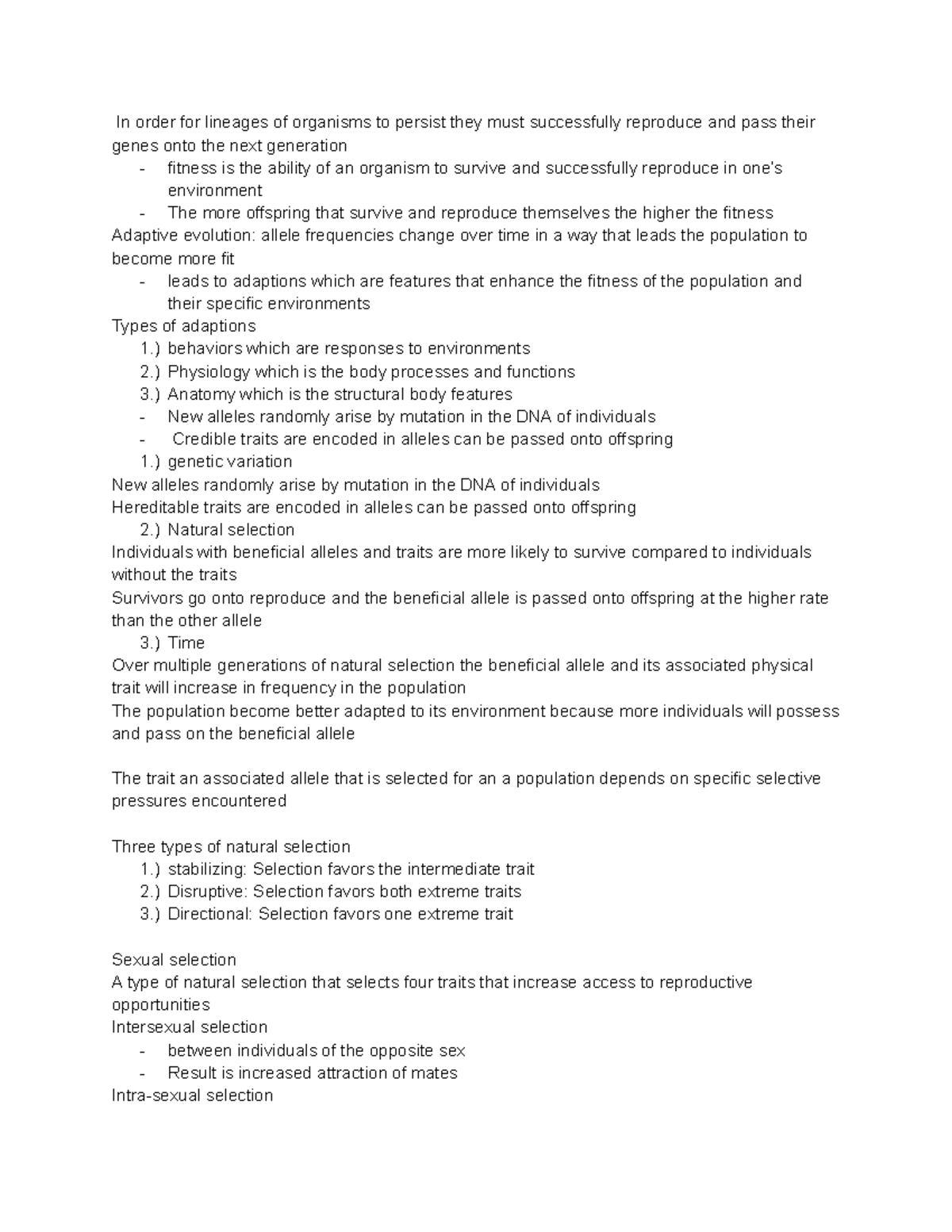 In order for lineages of organisms to persist they must successfully reproduce and pass their genes onto the next generation
- fitness is the ability of an organism to survive and successfully reproduce in one's environment
- The more offspring that survive and reproduce themselves the higher the fitness
Adaptive evolution: allele frequencies change over time in a way that leads the population to become more fit
- leads to adaptions which are features that enhance the fitness of the population and their specific environments
Types of adaptions
1.) behaviors which are responses to environments
2.) Physiology which is the body processes and functions
3.) Anatomy which is the structural body features
- New alleles randomly arise by mutation in the DNA of individuals
- Credible traits are encoded in alleles can be passed onto offspring
1.) genetic variation
New alleles randomly arise by mutation in the DNA of individuals
Hereditable traits are encoded in alleles can be passed onto offspring
2.) Natural selection
Individuals with beneficial alleles and traits are more likely to survive compared to individuals without the traits
Survivors go onto reproduce and the beneficial allele is passed onto offspring at the higher rate than the other allele
3.) Time
Over multiple generations of natural selection the beneficial allele and its associated physical trait will increase in frequency in the population
The population become better adapted to its environment because more individuals will possess and pass on the beneficial allele

The trait an associated allele that is selected for an a population depends on specific selective pressures encountered

Three types of natural selection
1.) stabilizing: Selection favors the intermediate trait
2.) Disruptive: Selection favors both extreme traits
3.) Directional: Selection favors one extreme trait

Sexual selection
A type of natural selection that selects four traits that increase access to reproductive opportunities
Intersexual selection
- between individuals of the opposite sex
- Result is increased attraction of mates
Intra-sexual selection